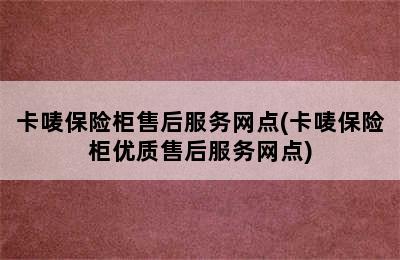 卡唛保险柜售后服务网点(卡唛保险柜优质售后服务网点)